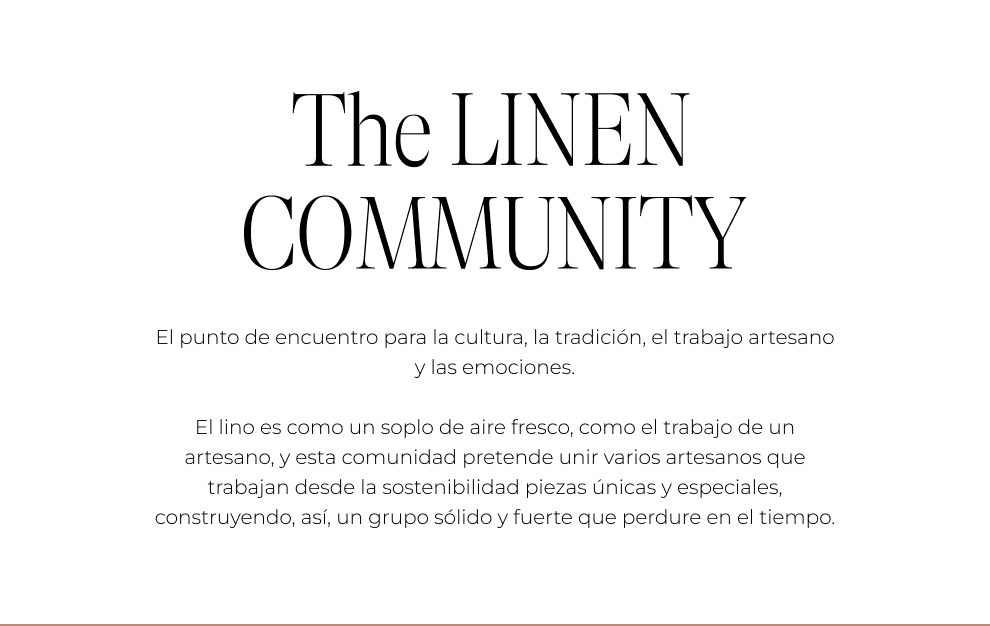 The LINEN
COMMUNITY

El punto de encuentro para la cultura, la tradición, el trabajo artesano y las emociones.

El lino es como un soplo de aire fresco, como el trabajo de un artesano, y esta comunidad pretende unir varios artesanos que trabajan desde la sostenibilidad piezas únicas y especiales, construyendo, así, un grupo sólido y fuerte que perdure en el tiempo.